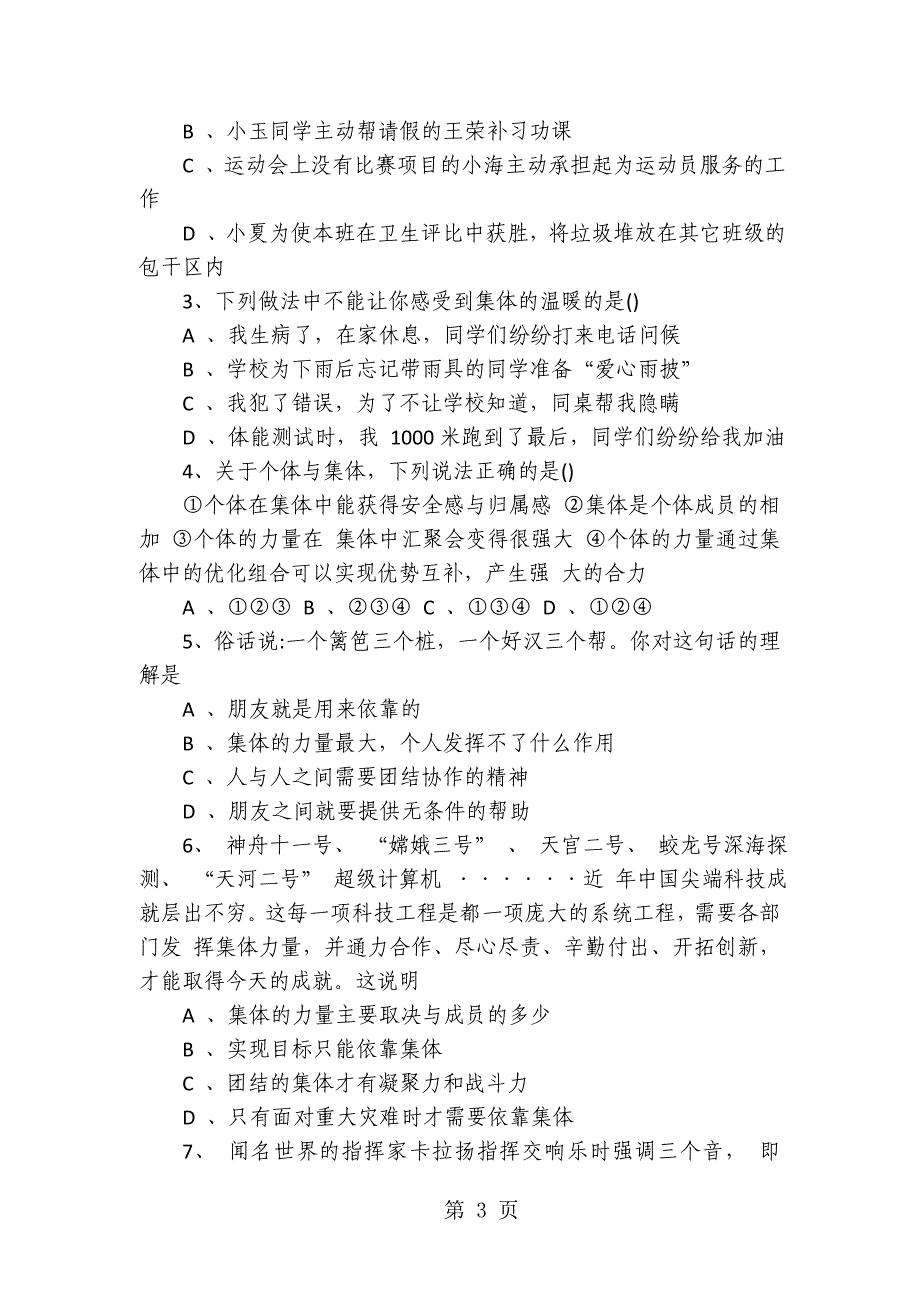 B 、小玉同学主动帮请假的王荣补习功课

C 、运动会上没有比赛项目的小海主动承担起为运动员服务的工作

D 、小夏为使本班在卫生评比中获胜，将垃圾堆放在其它班级的包干区内

3、下列做法中不能让你感受到集体的温暖的是()

A 、我生病了，在家休息，同学们纷纷打来电话问候

B 、学校为下雨后忘记带雨具的同学准备“爱心雨披”

C 、我犯了错误，为了不让学校知道，同桌帮我隐瞒

D 、体能测试时，我 1000 米跑到了最后，同学们纷纷给我加油

4、关于个体与集体，下列说法正确的是()

①个体在集体中能获得安全感与归属感 ②集体是个体成员的相加 ③个体的力量在 集体中汇聚会变得很强大 ④个体的力量通过集体中的优化组合可以实现优势互补，产生强 大的合力

A 、①②③ B 、②③④ C 、①③④ D 、①②④

5、俗话说:一个篱笆三个桩，一个好汉三个帮。你对这句话的理解是

A 、朋友就是用来依靠的

B 、集体的力量最大，个人发挥不了什么作用

C 、人与人之间需要团结协作的精神

D 、朋友之间就要提供无条件的帮助

6、 神舟十一号、 “嫦娥三号” 、 天宫二号、 蛟龙号深海探测、 “天河二号” 超级计算机 ······近 年中国尖端科技成就层出不穷。这每一项科技工程是都一项庞大的系统工程，需要各部门发 挥集体力量，并通力合作、尽心尽责、辛勤付出、开拓创新，才能取得今天的成就。这说明

A 、集体的力量主要取决与成员的多少

B 、实现目标只能依靠集体

C 、团结的集体才有凝聚力和战斗力

D 、只有面对重大灾难时才需要依靠集体

7、 闻名世界的指挥家卡拉扬指挥交响乐时强调三个音， 即

第 3 页